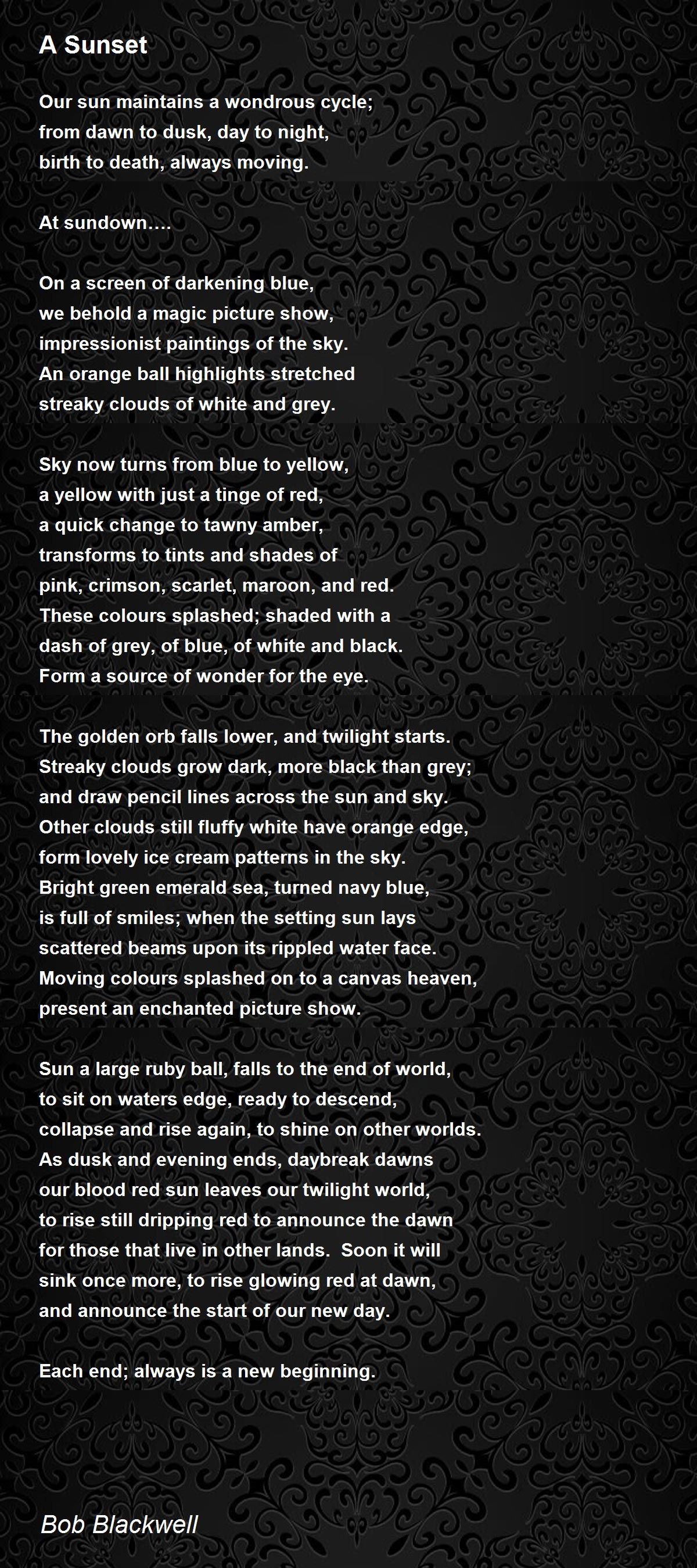 A Sunset

Our sun maintains a wondrous cycle;
from dawn to dusk, day to night,
birth to death, always moving.

At sundown….

On a screen of darkening blue,
we behold a magic picture show,
impressionist paintings of the sky.
An orange ball highlights stretched
streaky clouds of white and grey.

Sky now turns from blue to yellow,
a yellow with just a tinge of red,
a quick change to tawny amber,
transforms to tints and shades of
pink, crimson, scarlet, maroon, and red.
These colours splashed; shaded with a
dash of grey, of blue, of white and black.
Form a source of wonder for the eye.

The golden orb falls lower, and twilight starts.
Streaky clouds grow dark, more black than grey;
and draw pencil lines across the sun and sky.
Other clouds still fluffy white have orange edge,
form lovely ice cream patterns in the sky.
Bright green emerald sea, turned navy blue,
is full of smiles; when the setting sun lays
scattered beams upon its rippled water face.
Moving colours splashed on to a canvas heaven,
present an enchanted picture show.

Sun a large ruby ball, falls to the end of world,
to sit on waters edge, ready to descend,
collapse and rise again, to shine on other worlds.
As dusk and evening ends, daybreak dawns
our blood red sun leaves our twilight world,
to rise still dripping red to announce the dawn
for those that live in other lands.  Soon it will
sink once more, to rise glowing red at dawn,
and announce the start of our new day.

Each end; always is a new beginning.

Bob Blackwell